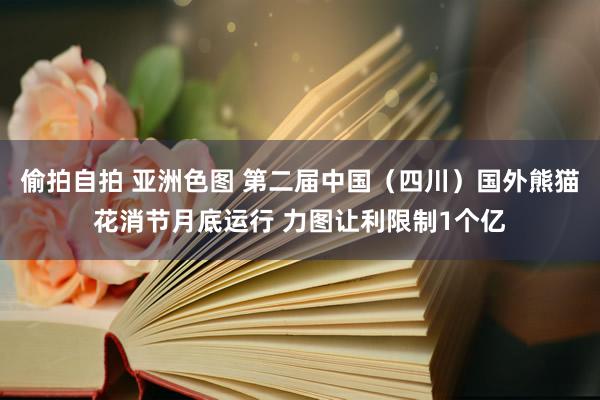 偷拍自拍 亚洲色图 第二届中国（四川）国外熊猫花消节月底运行 力图让利限制1个亿